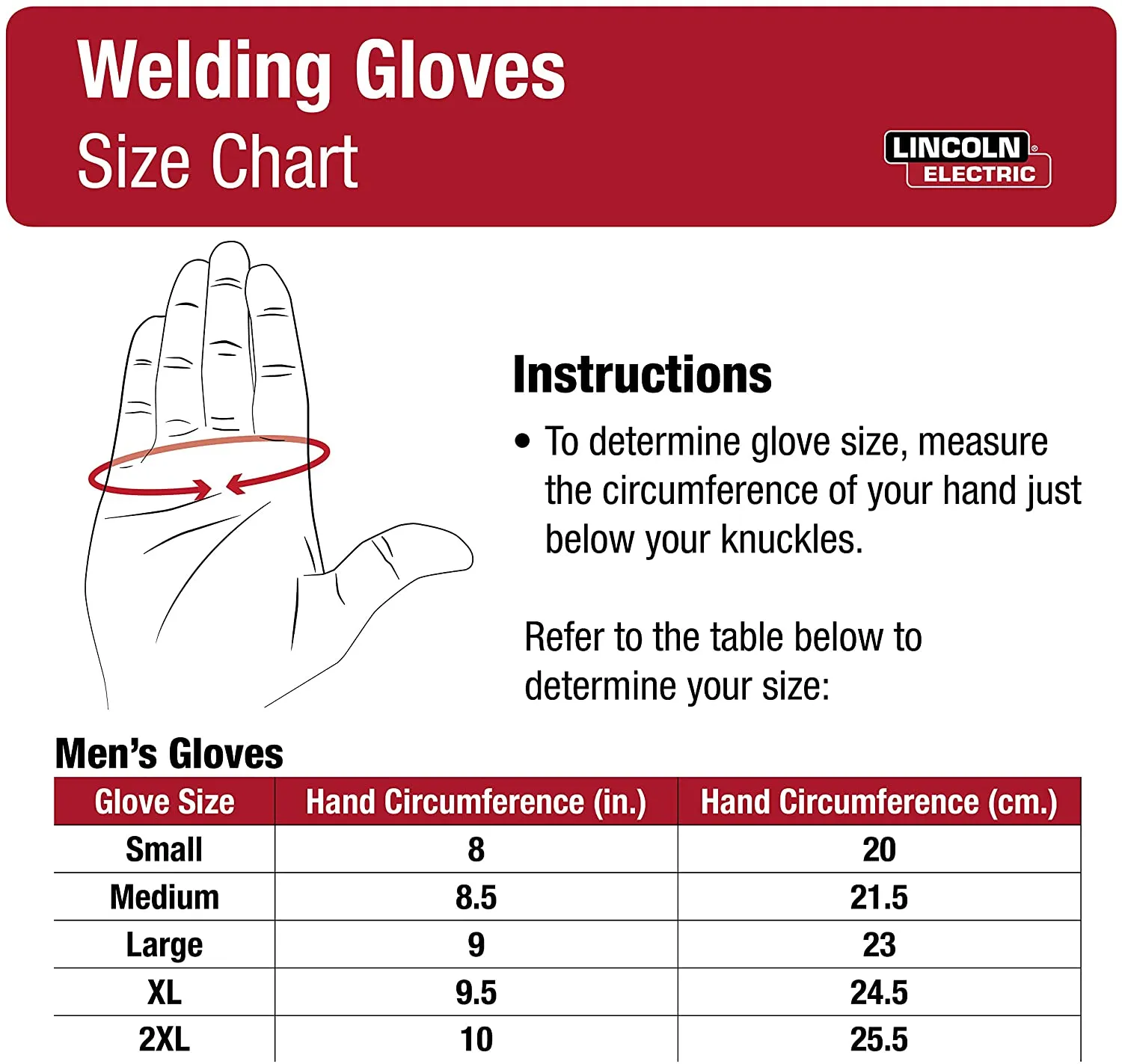 Welding Gloves
Size Chart

LINCOLN® ELECTRIC

Instructions

• To determine glove size, measure the circumference of your hand just below your knuckles.

Refer to the table below to determine your size:

Men's Gloves

| Glove Size | Hand Circumference (in.) | Hand Circumference (cm.) |
|---|---|---|
| Small | 8 | 20 |
| Medium | 8.5 | 21.5 |
| Large | 9 | 23 |
| XL | 9.5 | 24.5 |
| 2XL | 10 | 25.5 |